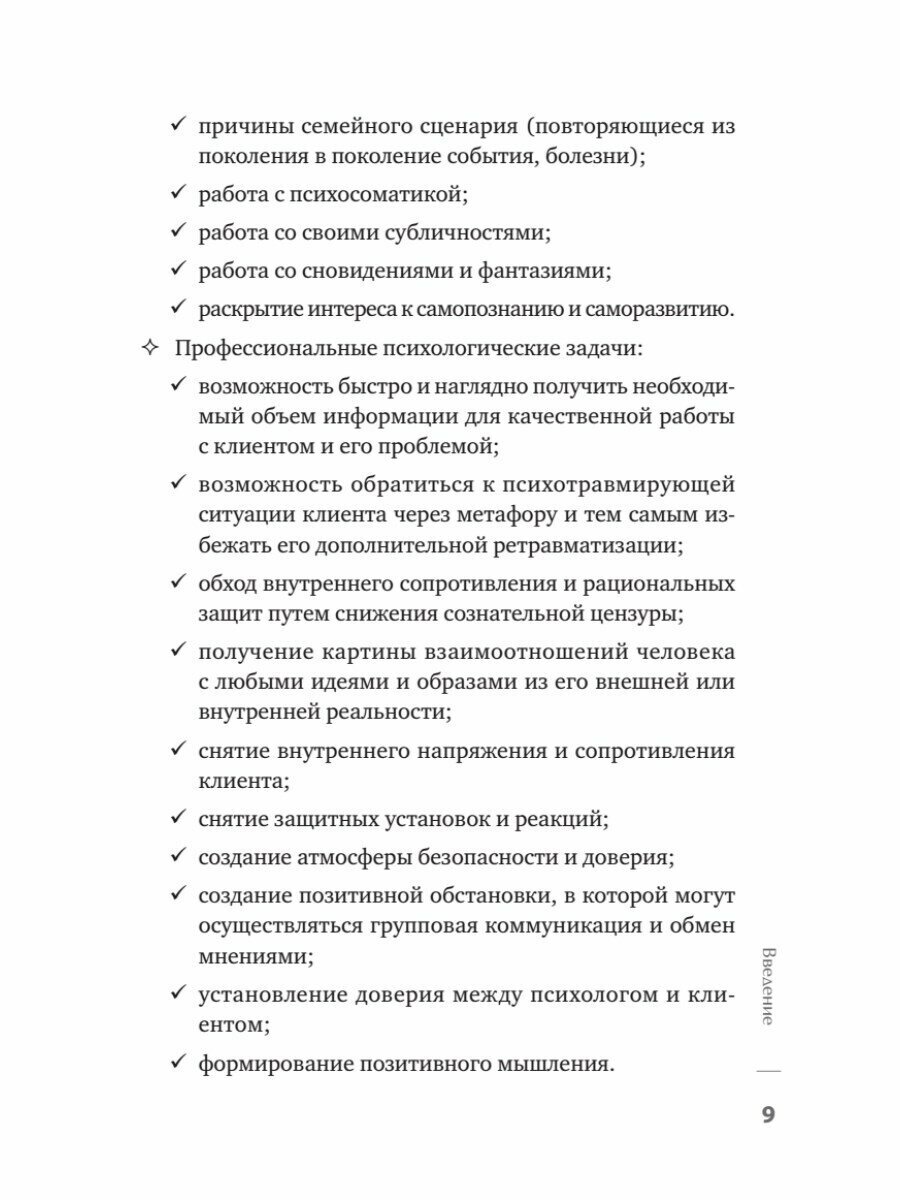 ✓ причины семейного сценария (повторяющиеся из поколения в поколение события, болезни);

✓ работа с психосоматикой;

✓ работа со своими субличностями;

✓ работа со сновидениями и фантазиями;

✓ раскрытие интереса к самопознанию и саморазвитию.

✧ Профессиональные психологические задачи:

✓ возможность быстро и наглядно получить необходимый объем информации для качественной работы с клиентом и его проблемой;

✓ возможность обратиться к психотравмирующей ситуации клиента через метафору и тем самым избежать его дополнительной ретравматизации;

✓ обход внутреннего сопротивления и рациональных защит путем снижения сознательной цензуры;

✓ получение картины взаимоотношений человека с любыми идеями и образами из его внешней или внутренней реальности;

✓ снятие внутреннего напряжения и сопротивления клиента;

✓ снятие защитных установок и реакций;

✓ создание атмосферы безопасности и доверия;

✓ создание позитивной обстановки, в которой могут осуществляться групповая коммуникация и обмен мнениями;

✓ установление доверия между психологом и клиентом;

✓ формирование позитивного мышления.

Введение

9